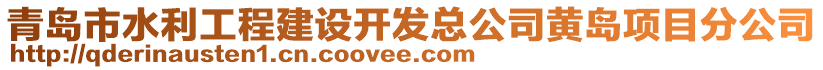 青岛市水利工程建设开发总公司黄岛项目分公司
http://qderinausten1.cn.coovee.com